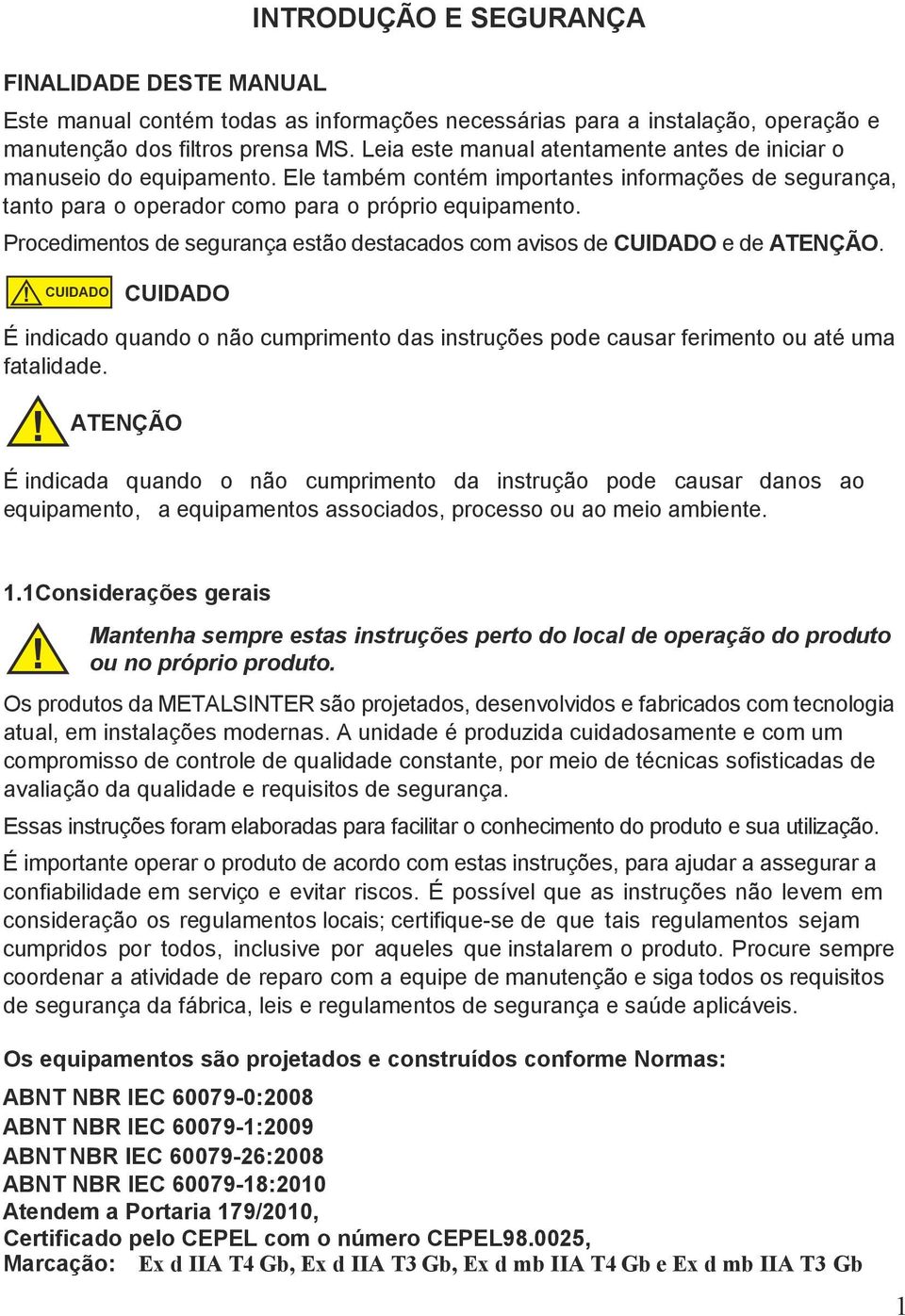 INTRODUÇÃO E SEGURANÇA

FINALIDADE DESTE MANUAL

Este manual contém todas as informações necessárias para a instalação, operação e manutenção dos filtros prensa MS. Leia este manual atentamente antes de iniciar o manuseio do equipamento. Ele também contém importantes informações de segurança, tanto para o operador como para o próprio equipamento.

Procedimentos de segurança estão destacados com avisos de CUIDADO e de ATENÇÃO.

CUIDADO CUIDADO

É indicado quando o não cumprimento das instruções pode causar ferimento ou até uma fatalidade.

ATENÇÃO

É indicada quando o não cumprimento da instrução pode causar danos ao equipamento, a equipamentos associados, processo ou ao meio ambiente.

1.1Considerações gerais

Mantenha sempre estas instruções perto do local de operação do produto ou no próprio produto.

Os produtos da METALSINTER são projetados, desenvolvidos e fabricados com tecnologia atual, em instalações modernas. A unidade é produzida cuidadosamente e com um compromisso de controle de qualidade constante, por meio de técnicas sofisticadas de avaliação da qualidade e requisitos de segurança.

Essas instruções foram elaboradas para facilitar o conhecimento do produto e sua utilização.

É importante operar o produto de acordo com estas instruções, para ajudar a assegurar a confiabilidade em serviço e evitar riscos. É possível que as instruções não levem em consideração os regulamentos locais; certifique-se de que tais regulamentos sejam cumpridos por todos, inclusive por aqueles que instalarem o produto. Procure sempre coordenar a atividade de reparo com a equipe de manutenção e siga todos os requisitos de segurança da fábrica, leis e regulamentos de segurança e saúde aplicáveis.

Os equipamentos são projetados e construídos conforme Normas:

ABNT NBR IEC 60079-0:2008
ABNT NBR IEC 60079-1:2009
ABNT NBR IEC 60079-26:2008
ABNT NBR IEC 60079-18:2010
Atendem a Portaria 179/2010,
Certificado pelo CEPEL com o número CEPEL98.0025,
Marcação: Ex d IIA T4 Gb, Ex d IIA T3 Gb, Ex d mb IIA T4 Gb e Ex d mb IIA T3 Gb

1